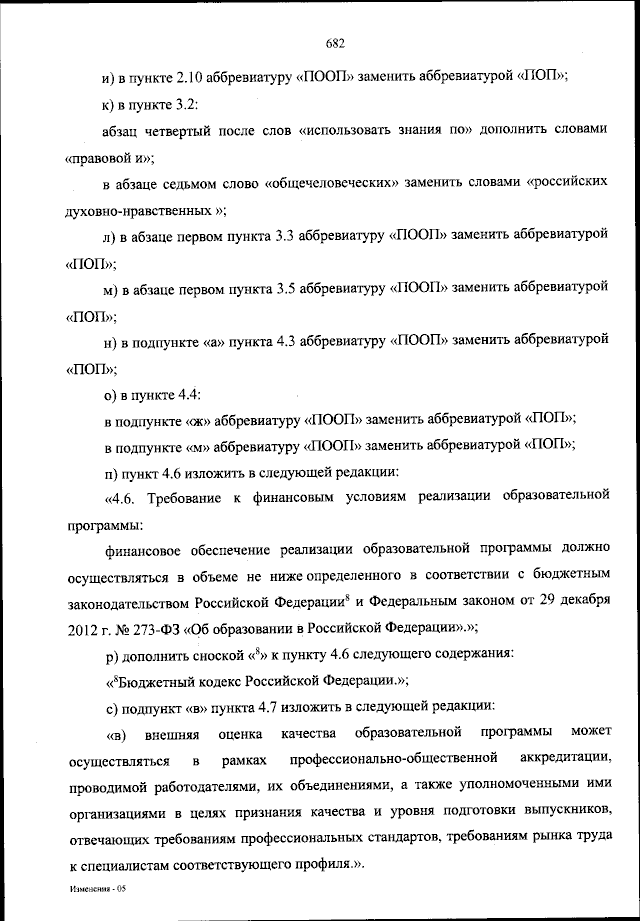 682

и) в пункте 2.10 аббревиатуру «ПООП» заменить аббревиатурой «ПОП»;

к) в пункте 3.2:

абзац четвертый после слов «использовать знания по» дополнить словами «правовой и»;

в абзаце седьмом слово «общечеловеческих» заменить словами «российских духовно-нравственных »;

л) в абзаце первом пункта 3.3 аббревиатуру «ПООП» заменить аббревиатурой «ПОП»;

м) в абзаце первом пункта 3.5 аббревиатуру «ПООП» заменить аббревиатурой «ПОП»;

н) в подпункте «а» пункта 4.3 аббревиатуру «ПООП» заменить аббревиатурой «ПОП»;

о) в пункте 4.4:

в подпункте «ж» аббревиатуру «ПООП» заменить аббревиатурой «ПОП»;

в подпункте «м» аббревиатуру «ПООП» заменить аббревиатурой «ПОП»;

п) пункт 4.6 изложить в следующей редакции:

«4.6. Требование к финансовым условиям реализации образовательной программы:

финансовое обеспечение реализации образовательной программы должно осуществляться в объеме не ниже определенного в соответствии с бюджетным законодательством Российской Федерации$^8$ и Федеральным законом от 29 декабря 2012 г. № 273-ФЗ «Об образовании в Российской Федерации».»;

р) дополнить сноской «$^8$» к пункту 4.6 следующего содержания:

«$^8$Бюджетный кодекс Российской Федерации.»;

с) подпункт «в» пункта 4.7 изложить в следующей редакции:

«в) внешняя оценка качества образовательной программы может осуществляться в рамках профессионально-общественной аккредитации, проводимой работодателями, их объединениями, а также уполномоченными ими организациями в целях признания качества и уровня подготовки выпускников, отвечающих требованиям профессиональных стандартов, требованиям рынка труда к специалистам соответствующего профиля.».

Изменения - 05